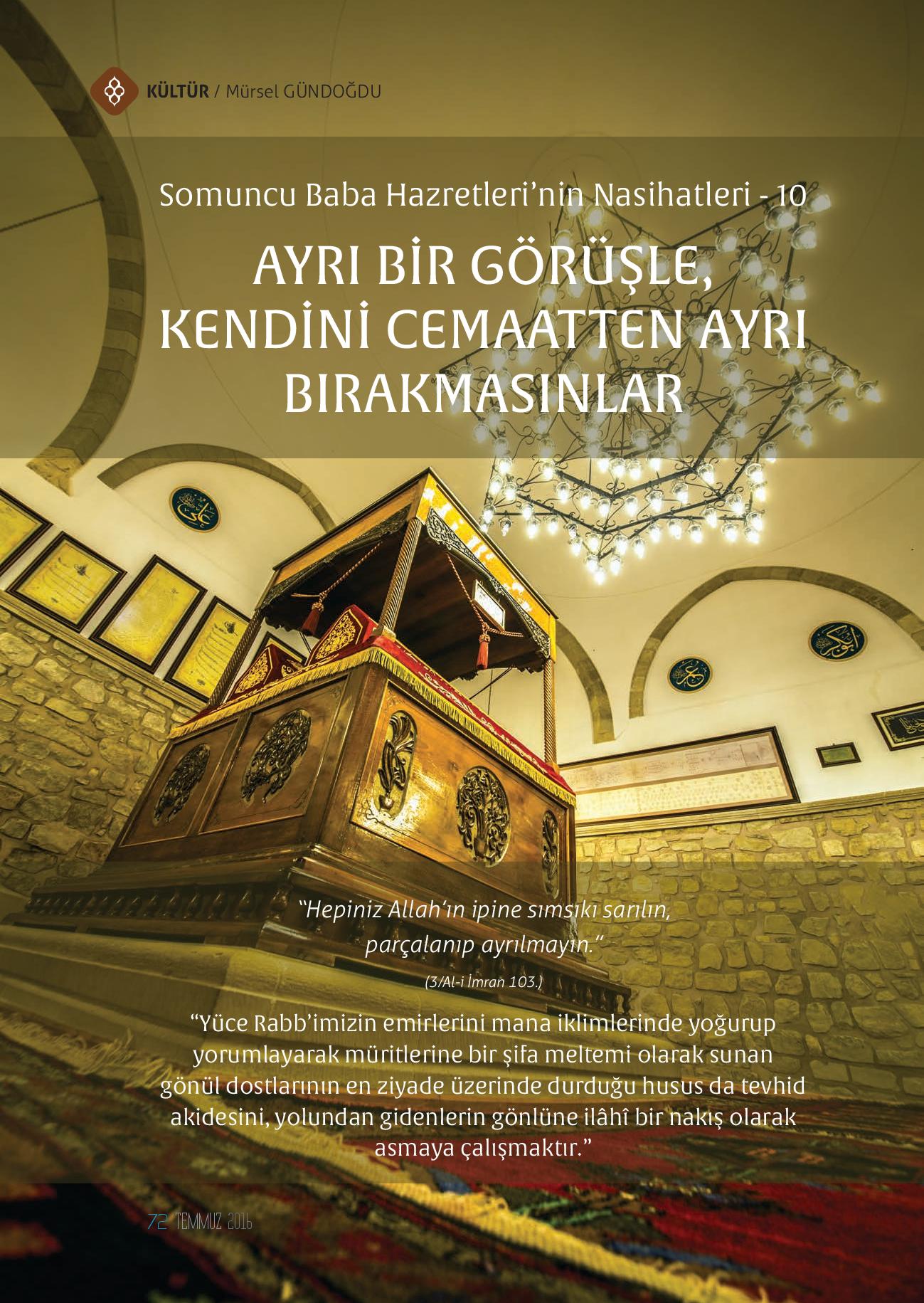 KÜLTÜR / Mürsel GÜNDOĞDU

Somuncu Baba Hazretleri'nin Nasihatleri - 10

AYRI BİR GÖRÜŞLE, KENDİNİ CEMAATTEN AYRI BIRAKMASINLAR

"Hepiniz Allah'ın ipine sımsıkı sarılın, parçalanıp ayrılmayın."

(3/Al-i İmran 103.)

"Yüce Rabb'imizin emirlerini mana iklimlerinde yoğurup yorumlayarak müritlerine bir şifa meltemi olarak sunan gönül dostlarının en ziyade üzerinde durduğu husus da tevhid akidesini, yolundan gidenlerin gönlüne ilâhî bir nakış olarak asmaya çalışmaktır."

72 TEMMUZ 2016